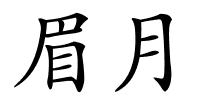 眉月